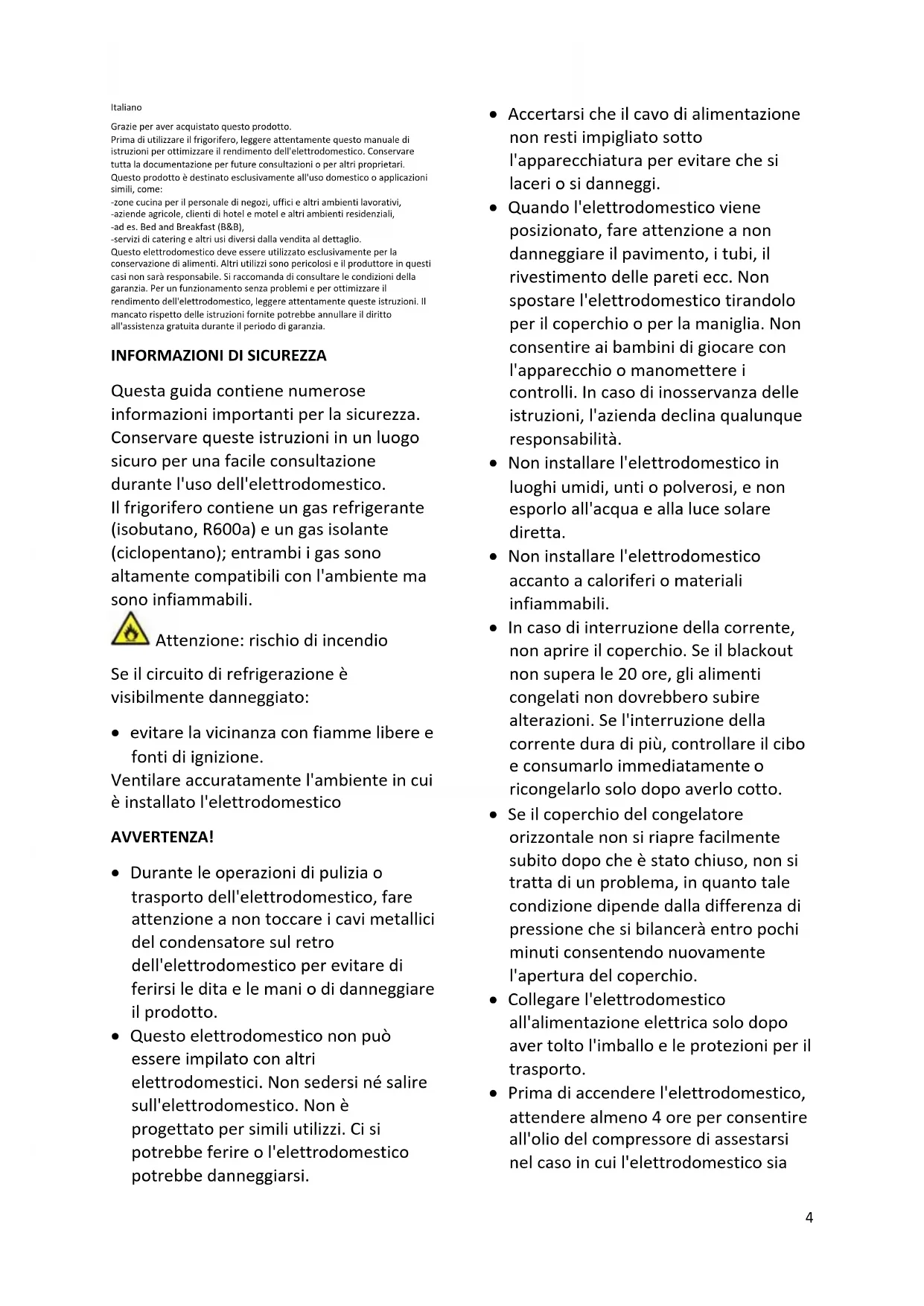 Italiano

Grazie per aver acquistato questo prodotto.
Prima di utilizzare il frigorifero, leggere attentamente questo manuale di istruzioni per ottimizzare il rendimento dell'elettrodomestico. Conservare tutta la documentazione per future consultazioni o per altri proprietari.
Questo prodotto è destinato esclusivamente all'uso domestico o applicazioni simili, come:
-zone cucina per il personale di negozi, uffici e altri ambienti lavorativi,
-aziende agricole, clienti di hotel e motel e altri ambienti residenziali,
-ad es. Bed and Breakfast (B&B),
-servizi di catering e altri usi diversi dalla vendita al dettaglio.
Questo elettrodomestico deve essere utilizzato esclusivamente per la conservazione di alimenti. Altri utilizzi sono pericolosi e il produttore in questi casi non sarà responsabile. Si raccomanda di consultare le condizioni della garanzia. Per un funzionamento senza problemi e per ottimizzare il rendimento dell'elettrodomestico, leggere attentamente queste istruzioni. Il mancato rispetto delle istruzioni fornite potrebbe annullare il diritto all'assistenza gratuita durante il periodo di garanzia.

INFORMAZIONI DI SICUREZZA

Questa guida contiene numerose informazioni importanti per la sicurezza. Conservare queste istruzioni in un luogo sicuro per una facile consultazione durante l'uso dell'elettrodomestico.
Il frigorifero contiene un gas refrigerante (isobutano, R600a) e un gas isolante (ciclopentano); entrambi i gas sono altamente compatibili con l'ambiente ma sono infiammabili.

Attenzione: rischio di incendio

Se il circuito di refrigerazione è visibilmente danneggiato:

• evitare la vicinanza con fiamme libere e fonti di ignizione.
Ventilare accuratamente l'ambiente in cui è installato l'elettrodomestico

AVVERTENZA!

• Durante le operazioni di pulizia o trasporto dell'elettrodomestico, fare attenzione a non toccare i cavi metallici del condensatore sul retro dell'elettrodomestico per evitare di ferirsi le dita e le mani o di danneggiare il prodotto.
• Questo elettrodomestico non può essere impilato con altri elettrodomestici. Non sedersi né salire sull'elettrodomestico. Non è progettato per simili utilizzi. Ci si potrebbe ferire o l'elettrodomestico potrebbe danneggiarsi.

• Accertarsi che il cavo di alimentazione non resti impigliato sotto l'apparecchiatura per evitare che si laceri o si danneggi.
• Quando l'elettrodomestico viene posizionato, fare attenzione a non danneggiare il pavimento, i tubi, il rivestimento delle pareti ecc. Non spostare l'elettrodomestico tirandolo per il coperchio o per la maniglia. Non consentire ai bambini di giocare con l'apparecchio o manomettere i controlli. In caso di inosservanza delle istruzioni, l'azienda declina qualunque responsabilità.
• Non installare l'elettrodomestico in luoghi umidi, unti o polverosi, e non esporlo all'acqua e alla luce solare diretta.
• Non installare l'elettrodomestico accanto a caloriferi o materiali infiammabili.
• In caso di interruzione della corrente, non aprire il coperchio. Se il blackout non supera le 20 ore, gli alimenti congelati non dovrebbero subire alterazioni. Se l'interruzione della corrente dura di più, controllare il cibo e consumarlo immediatamente o ricongelarlo solo dopo averlo cotto.
• Se il coperchio del congelatore orizzontale non si riapre facilmente subito dopo che è stato chiuso, non si tratta di un problema, in quanto tale condizione dipende dalla differenza di pressione che si bilancerà entro pochi minuti consentendo nuovamente l'apertura del coperchio.
• Collegare l'elettrodomestico all'alimentazione elettrica solo dopo aver tolto l'imballo e le protezioni per il trasporto.
• Prima di accendere l'elettrodomestico, attendere almeno 4 ore per consentire all'olio del compressore di assestarsi nel caso in cui l'elettrodomestico sia

4